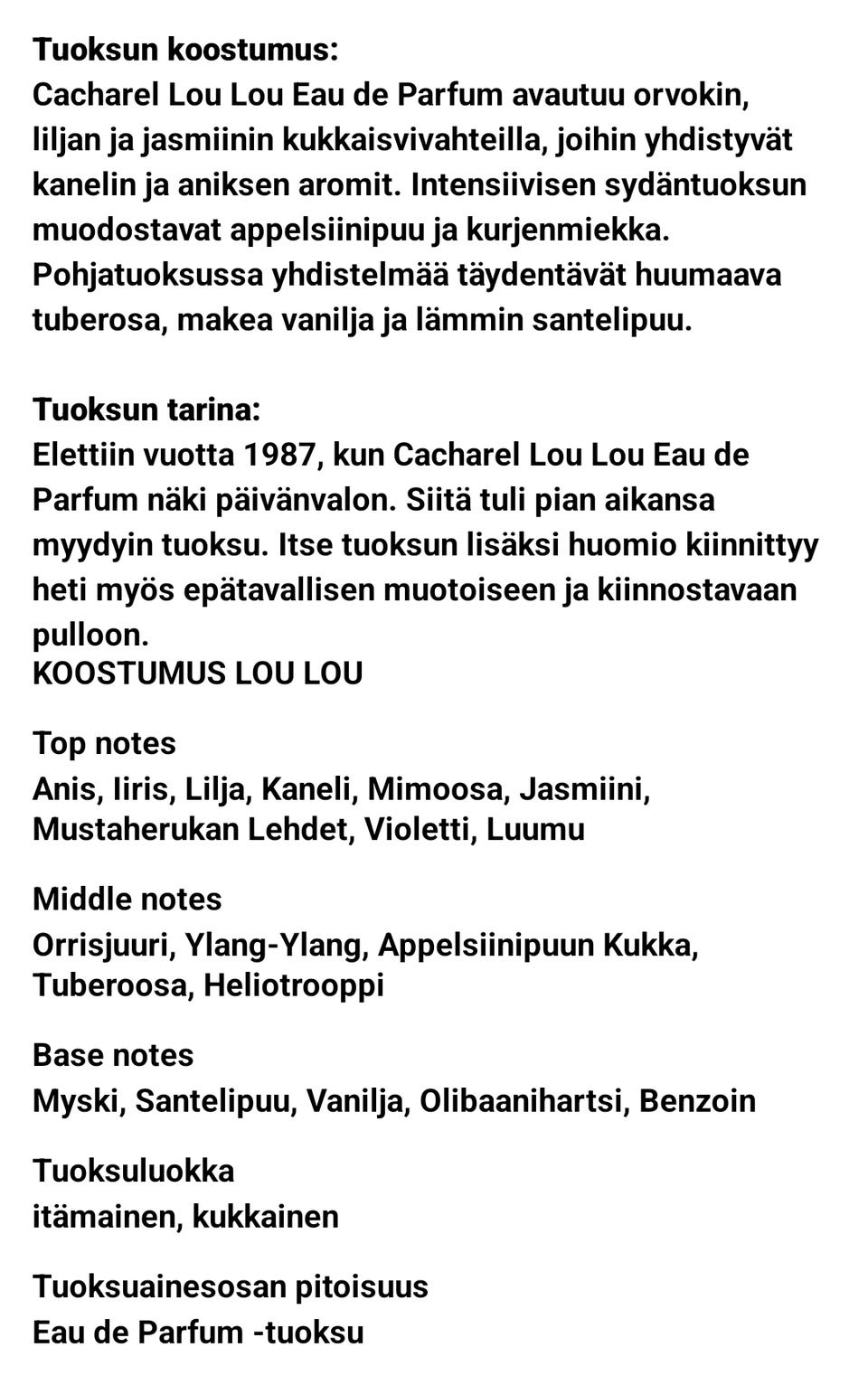 Tuoksun koostumus:
Cacharel Lou Lou Eau de Parfum avautuu orvokin, liljan ja jasmiinin kukkaisvivahteilla, joihin yhdistyvät kanelin ja aniksen aromit. Intensiivisen sydäntuoksun muodostavat appelsiinipuu ja kurjenmiekka. Pohjatuoksussa yhdistelmää täydentävät huumaava tuberosa, makea vanilja ja lämmin santelipuu.

Tuoksun tarina:
Elettiin vuotta 1987, kun Cacharel Lou Lou Eau de Parfum näki päivänvalon. Siitä tuli pian aikansa myydyin tuoksu. Itse tuoksun lisäksi huomio kiinnittyy heti myös epätavallisen muotoiseen ja kiinnostavaan pulloon.
KOOSTUMUS LOU LOU

Top notes
Anis, Iiris, Lilja, Kaneli, Mimoosa, Jasmiini, Mustaherukan Lehdet, Violetti, Luumu

Middle notes
Orrisjuuri, Ylang-Ylang, Appelsiinipuun Kukka, Tuberoosa, Heliotrooppi

Base notes
Myski, Santelipuu, Vanilja, Olibaanihartsi, Benzoin

Tuoksuluokka
itämainen, kukkainen

Tuoksuainesosan pitoisuus
Eau de Parfum -tuoksu